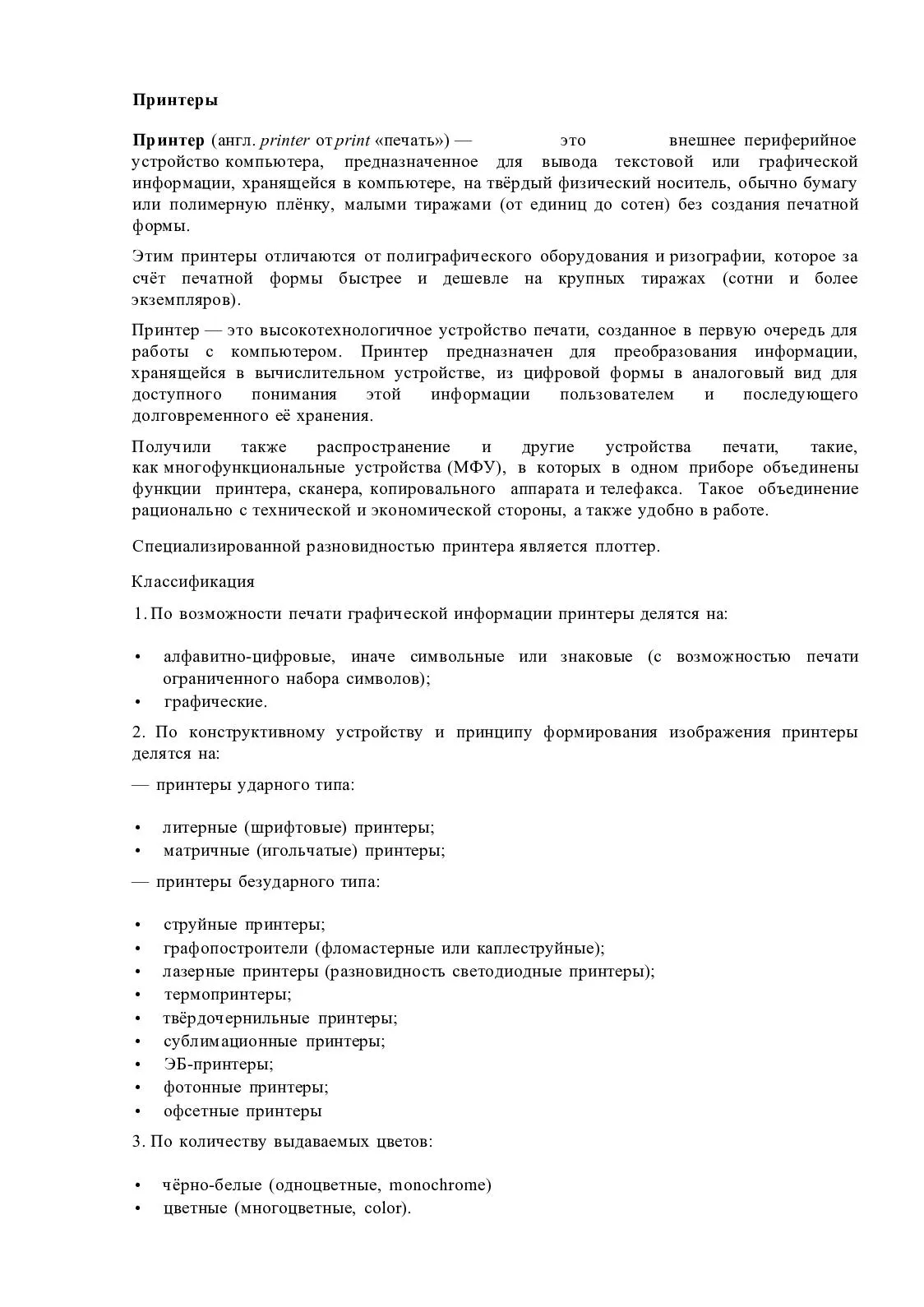 Принтеры

Принтер (англ. printer от print «печать») — это внешнее периферийное устройство компьютера, предназначенное для вывода текстовой или графической информации, хранящейся в компьютере, на твёрдый физический носитель, обычно бумагу или полимерную плёнку, малыми тиражами (от единиц до сотен) без создания печатной формы.

Этим принтеры отличаются от полиграфического оборудования и ризографии, которое за счёт печатной формы быстрее и дешевле на крупных тиражах (сотни и более экземпляров).

Принтер — это высокотехнологичное устройство печати, созданное в первую очередь для работы с компьютером. Принтер предназначен для преобразования информации, хранящейся в вычислительном устройстве, из цифровой формы в аналоговый вид для доступного понимания этой информации пользователем и последующего долговременного её хранения.

Получили также распространение и другие устройства печати, такие, как многофункциональные устройства (МФУ), в которых в одном приборе объединены функции принтера, сканера, копировального аппарата и телефакса. Такое объединение рационально с технической и экономической стороны, а также удобно в работе.

Специализированной разновидностью принтера является плоттер.

Классификация

1. По возможности печати графической информации принтеры делятся на:

• алфавитно-цифровые, иначе символьные или знаковые (с возможностью печати ограниченного набора символов);
• графические.

2. По конструктивному устройству и принципу формирования изображения принтеры делятся на:

— принтеры ударного типа:

• литерные (шрифтовые) принтеры;
• матричные (игольчатые) принтеры;

— принтеры безударного типа:

• струйные принтеры;
• графопостроители (фломастерные или каплеструйные);
• лазерные принтеры (разновидность светодиодные принтеры);
• термопринтеры;
• твёрдочернильные принтеры;
• сублимационные принтеры;
• ЭБ-принтеры;
• фотонные принтеры;
• офсетные принтеры

3. По количеству выдаваемых цветов:

• чёрно-белые (одноцветные, monochrome)
• цветные (многоцветные, color).